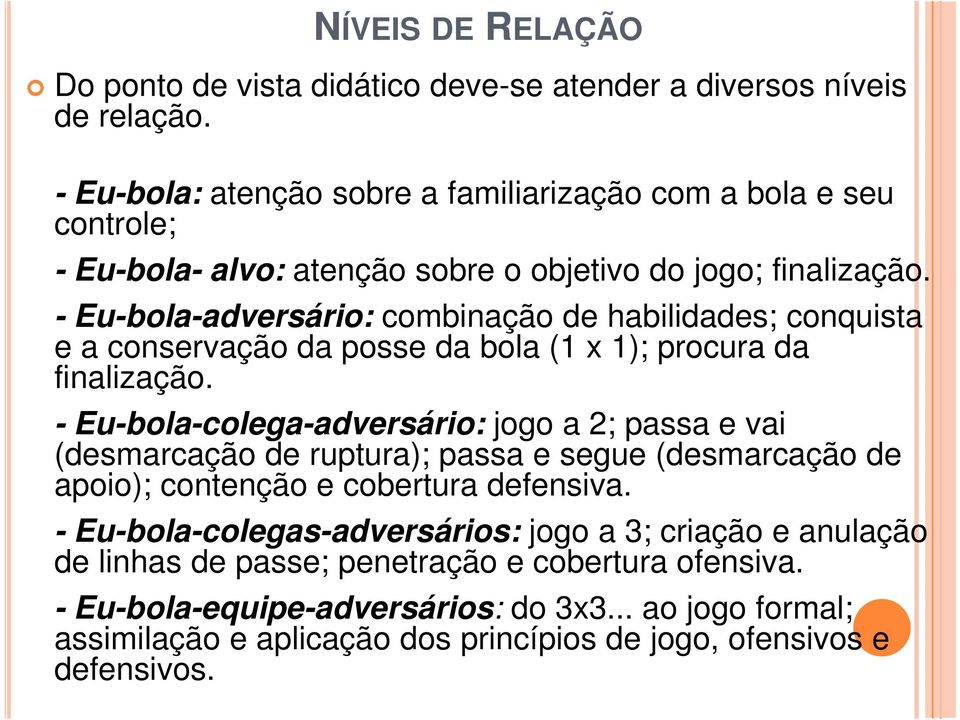 NÍVEIS DE RELAÇÃO

Do ponto de vista didático deve-se atender a diversos níveis de relação.

- Eu-bola: atenção sobre a familiarização com a bola e seu controle;

- Eu-bola- alvo: atenção sobre o objetivo do jogo; finalização.

- Eu-bola-adversário: combinação de habilidades; conquista e a conservação da posse da bola (1 x 1); procura da finalização.

- Eu-bola-colega-adversário: jogo a 2; passa e vai (desmarcação de ruptura); passa e segue (desmarcação de apoio); contenção e cobertura defensiva.

- Eu-bola-colegas-adversários: jogo a 3; criação e anulação de linhas de passe; penetração e cobertura ofensiva.

- Eu-bola-equipe-adversários: do 3x3... ao jogo formal; assimilação e aplicação dos princípios de jogo, ofensivos e defensivos.